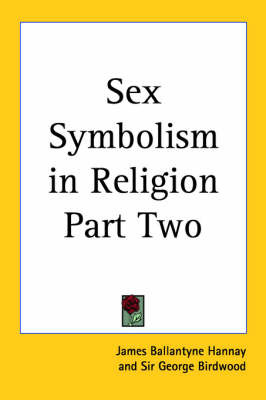 Sex Symbolism in Religion Part Two

James Ballantyne Hannay and Sir George Birdwood